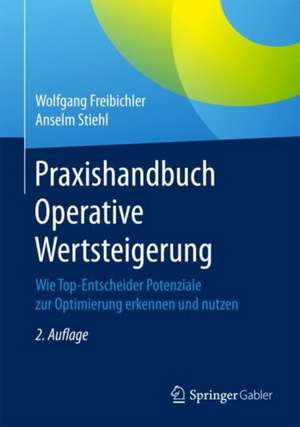 Wolfgang Freibichler
Anselm Stiehl

Praxishandbuch Operative Wertsteigerung

Wie Top-Entscheider Potenziale zur Optimierung erkennen und nutzen

2. Auflage

Springer Gabler